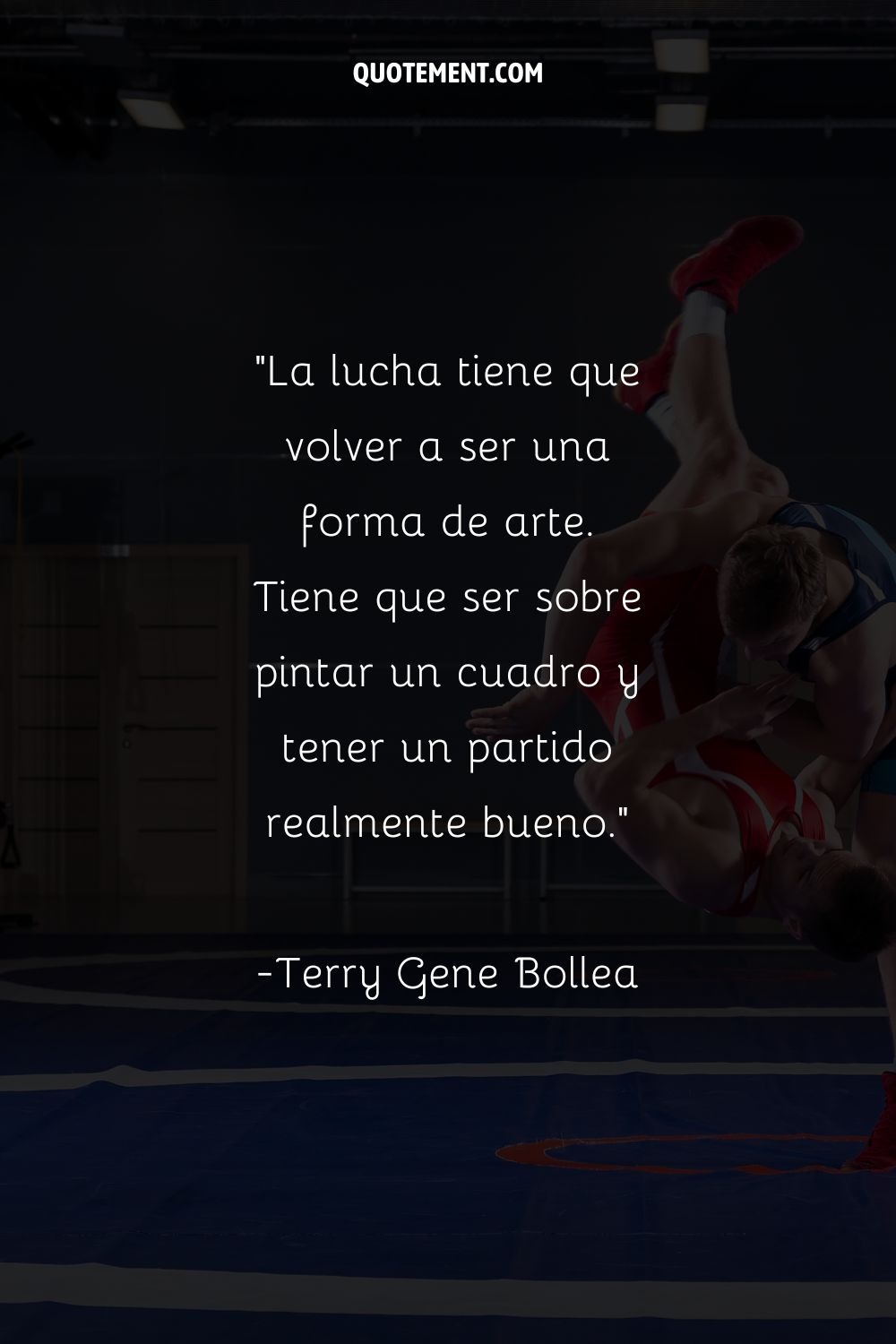 QUOTEMENT.COM

"La lucha tiene que volver a ser una forma de arte. Tiene que ser sobre pintar un cuadro y tener un partido realmente bueno."

-Terry Gene Bollea